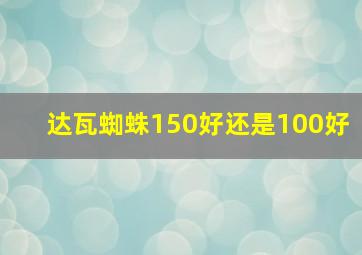 达瓦蜘蛛150好还是100好